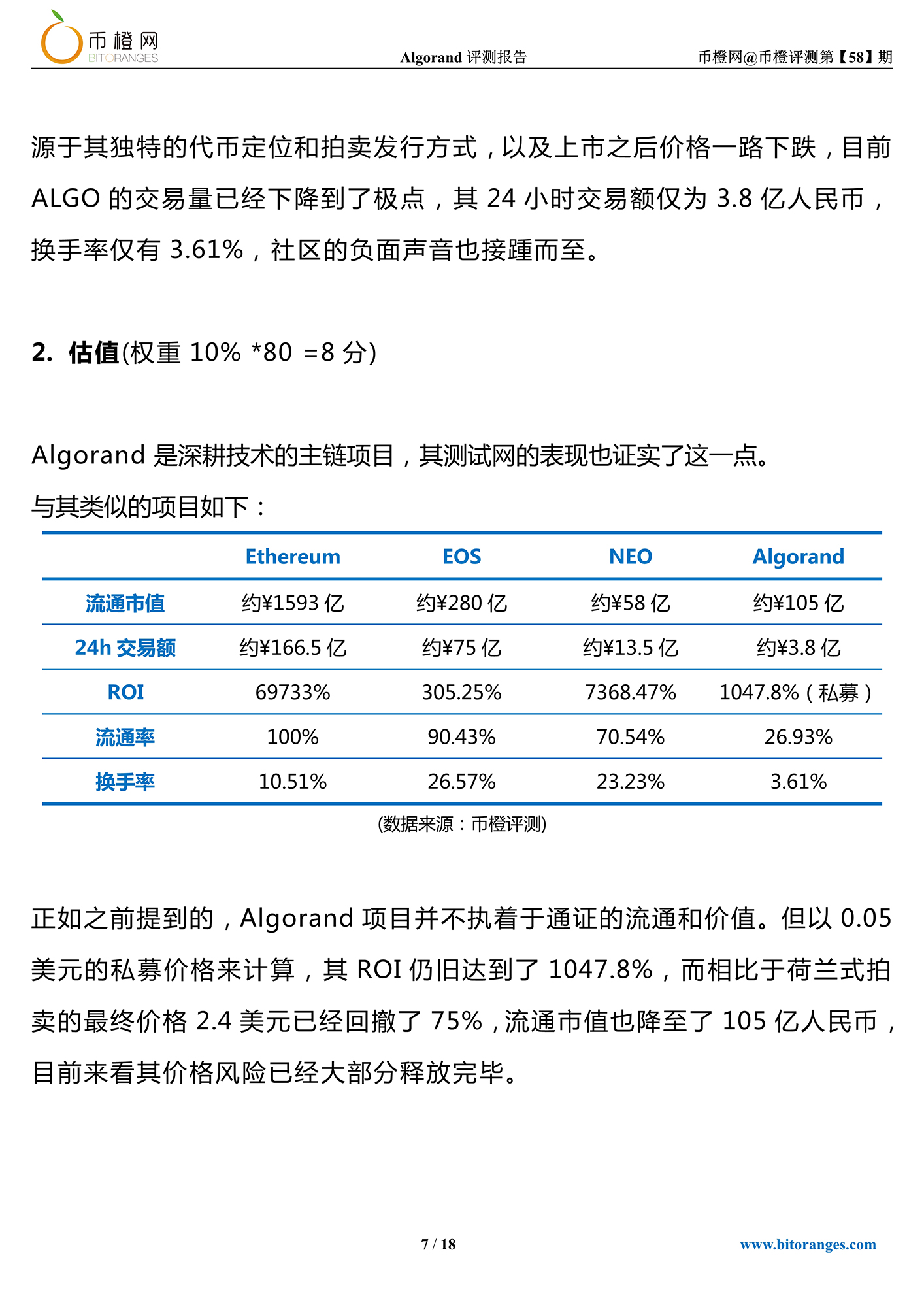 币橙网
BITORANGES

Algorand 评测报告

币橙网@币橙评测第【58】期

源于其独特的代币定位和拍卖发行方式，以及上市之后价格一路下跌，目前 ALGO 的交易量已经下降到了极点，其 24 小时交易额仅为 3.8 亿人民币，换手率仅有 3.61%，社区的负面声音也接踵而至。

2. 估值(权重 10% *80 =8 分)

Algorand 是深耕技术的主链项目，其测试网的表现也证实了这一点。
与其类似的项目如下：

| | Ethereum | EOS | NEO | Algorand |
|---|---|---|---|---|
| 流通市值 | 约¥1593 亿 | 约¥280 亿 | 约¥58 亿 | 约¥105 亿 |
| 24h 交易额 | 约¥166.5 亿 | 约¥75 亿 | 约¥13.5 亿 | 约¥3.8 亿 |
| ROI | 69733% | 305.25% | 7368.47% | 1047.8%（私募） |
| 流通率 | 100% | 90.43% | 70.54% | 26.93% |
| 换手率 | 10.51% | 26.57% | 23.23% | 3.61% |

(数据来源：币橙评测)

正如之前提到的，Algorand 项目并不执着于通证的流通和价值。但以 0.05 美元的私募价格来计算，其 ROI 仍旧达到了 1047.8%，而相比于荷兰式拍卖的最终价格 2.4 美元已经回撤了 75%，流通市值也降至了 105 亿人民币，目前来看其价格风险已经大部分释放完毕。

7 / 18

www.bitoranges.com